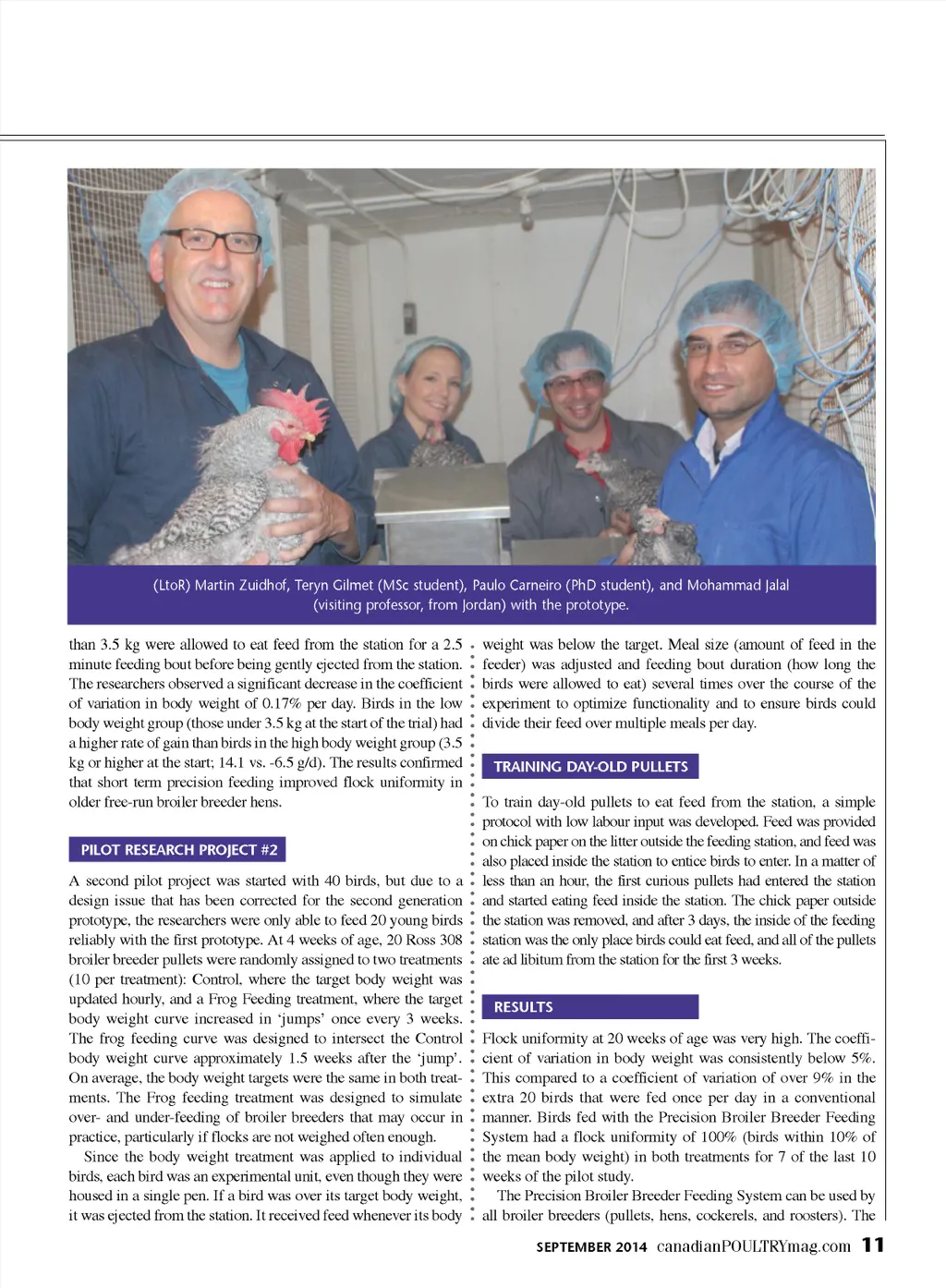 (LtoR) Martin Zuidhof, Teryn Gilmet (MSc student), Paulo Carneiro (PhD student), and Mohammad Jalal (visiting professor, from Jordan) with the prototype.

than 3.5 kg were allowed to eat feed from the station for a 2.5 minute feeding bout before being gently ejected from the station. The researchers observed a significant decrease in the coefficient of variation in body weight of 0.17% per day. Birds in the low body weight group (those under 3.5 kg at the start of the trial) had a higher rate of gain than birds in the high body weight group (3.5 kg or higher at the start; 14.1 vs. -6.5 g/d). The results confirmed that short term precision feeding improved flock uniformity in older free-run broiler breeder hens.

PILOT RESEARCH PROJECT #2

A second pilot project was started with 40 birds, but due to a design issue that has been corrected for the second generation prototype, the researchers were only able to feed 20 young birds reliably with the first prototype. At 4 weeks of age, 20 Ross 308 broiler breeder pullets were randomly assigned to two treatments (10 per treatment): Control, where the target body weight was updated hourly, and a Frog Feeding treatment, where the target body weight curve increased in 'jumps' once every 3 weeks. The frog feeding curve was designed to intersect the Control body weight curve approximately 1.5 weeks after the 'jump'. On average, the body weight targets were the same in both treatments. The Frog feeding treatment was designed to simulate over- and under-feeding of broiler breeders that may occur in practice, particularly if flocks are not weighed often enough.

Since the body weight treatment was applied to individual birds, each bird was an experimental unit, even though they were housed in a single pen. If a bird was over its target body weight, it was ejected from the station. It received feed whenever its body weight was below the target. Meal size (amount of feed in the feeder) was adjusted and feeding bout duration (how long the birds were allowed to eat) several times over the course of the experiment to optimize functionality and to ensure birds could divide their feed over multiple meals per day.

TRAINING DAY-OLD PULLETS

To train day-old pullets to eat feed from the station, a simple protocol with low labour input was developed. Feed was provided on chick paper on the litter outside the feeding station, and feed was also placed inside the station to entice birds to enter. In a matter of less than an hour, the first curious pullets had entered the station and started eating feed inside the station. The chick paper outside the station was removed, and after 3 days, the inside of the feeding station was the only place birds could eat feed, and all of the pullets ate ad libitum from the station for the first 3 weeks.

RESULTS

Flock uniformity at 20 weeks of age was very high. The coefficient of variation in body weight was consistently below 5%. This compared to a coefficient of variation of over 9% in the extra 20 birds that were fed once per day in a conventional manner. Birds fed with the Precision Broiler Breeder Feeding System had a flock uniformity of 100% (birds within 10% of the mean body weight) in both treatments for 7 of the last 10 weeks of the pilot study.

The Precision Broiler Breeder Feeding System can be used by all broiler breeders (pullets, hens, cockerels, and roosters). The

SEPTEMBER 2014 canadianPOULTRYmag.com 11